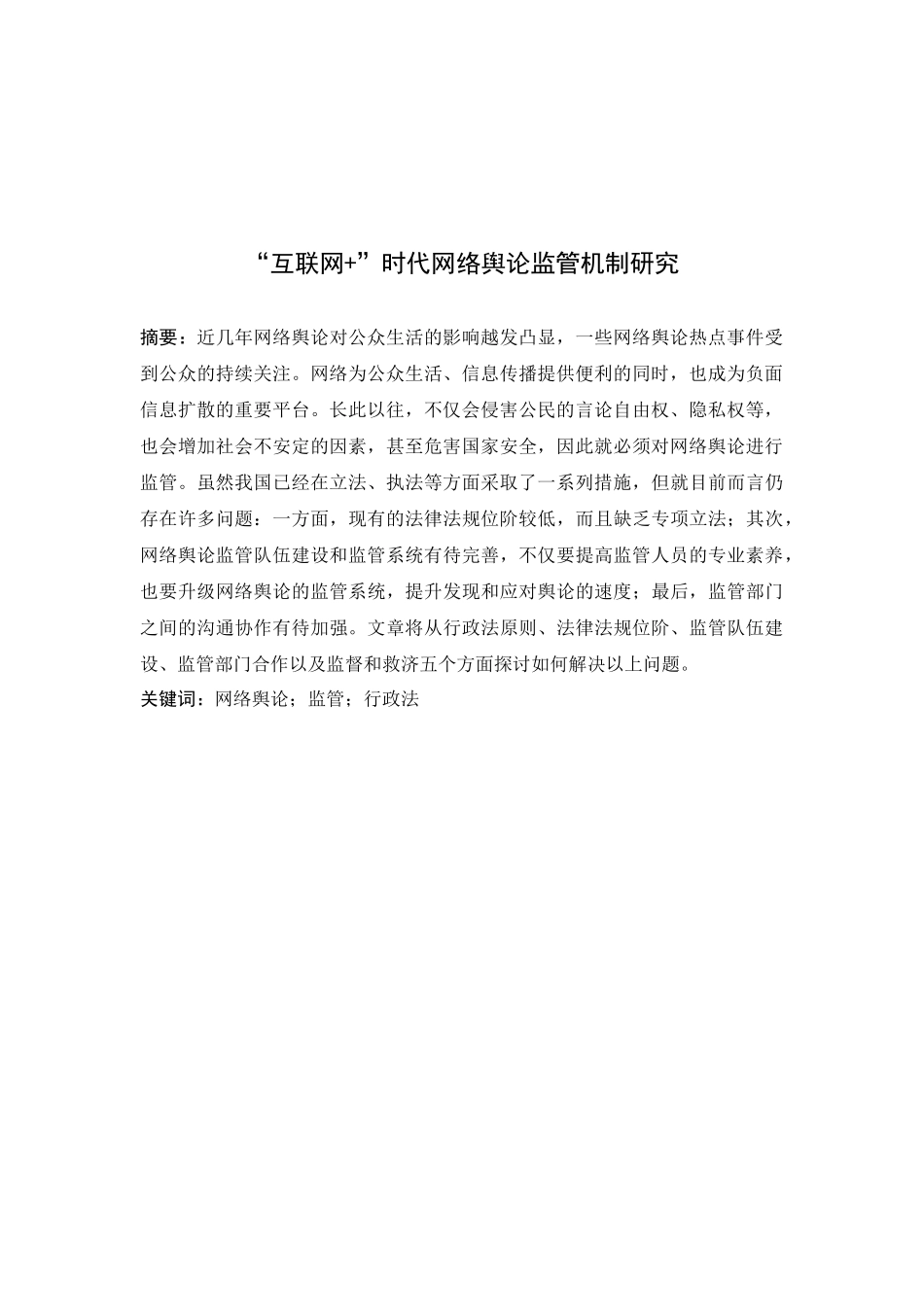 “互联网+”时代网络舆论监管机制研究

摘要：近几年网络舆论对公众生活的影响越发凸显，一些网络舆论热点事件受到公众的持续关注。网络为公众生活、信息传播提供便利的同时，也成为负面信息扩散的重要平台。长此以往，不仅会侵害公民的言论自由权、隐私权等，也会增加社会不安定的因素，甚至危害国家安全，因此就必须对网络舆论进行监管。虽然我国已经在立法、执法等方面采取了一系列措施，但就目前而言仍存在许多问题：一方面，现有的法律法规位阶较低，而且缺乏专项立法；其次，网络舆论监管队伍建设和监管系统有待完善，不仅要提高监管人员的专业素养，也要升级网络舆论的监管系统，提升发现和应对舆论的速度；最后，监管部门之间的沟通协作有待加强。文章将从行政法原则、法律法规位阶、监管队伍建设、监管部门合作以及监督和救济五个方面探讨如何解决以上问题。
关键词：网络舆论；监管；行政法